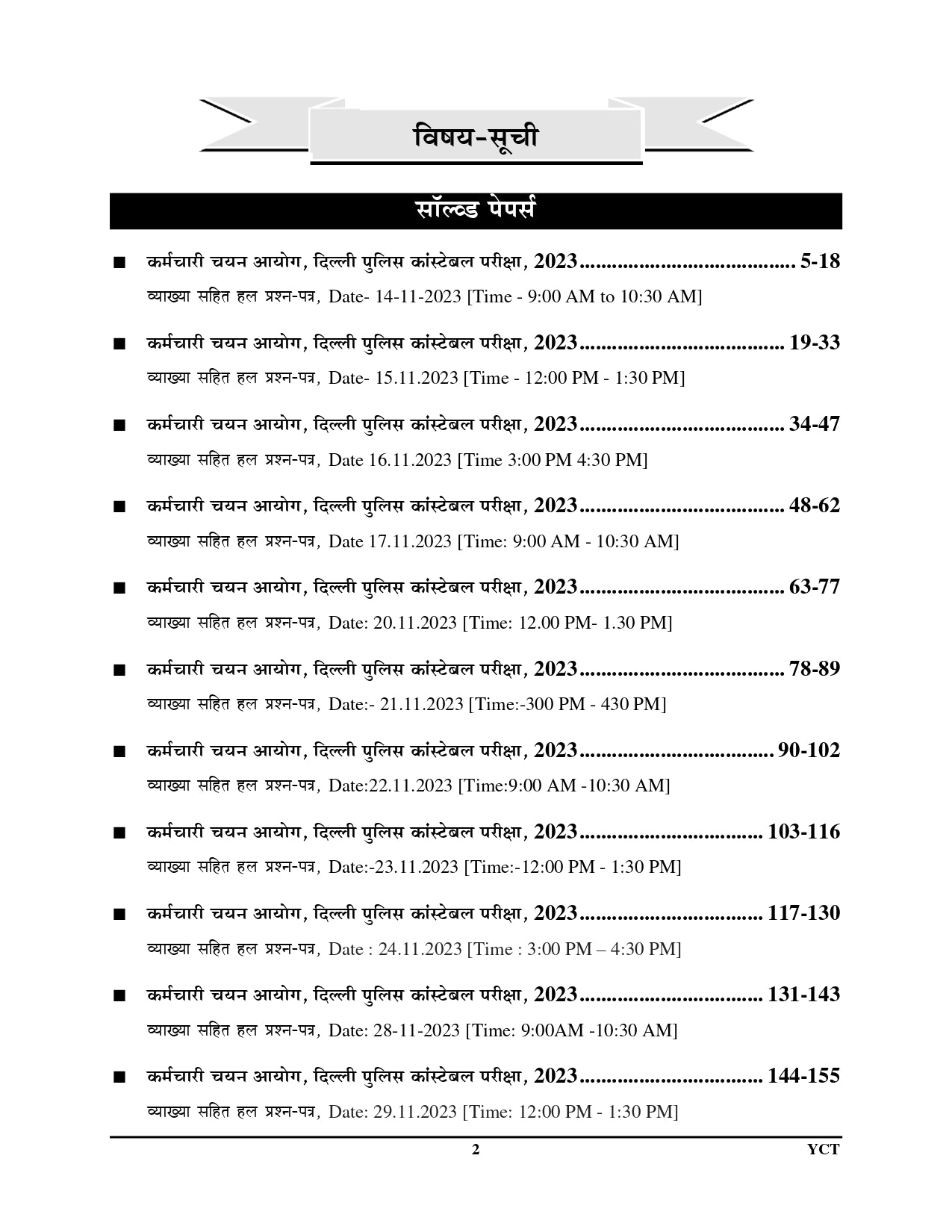 विषय-सूची

सॉल्व्ड पेपर्स

■ कर्मचारी चयन आयोग, दिल्ली पुलिस कांस्टेबल परीक्षा, 2023........................................ 5-18
व्याख्या सहित हल प्रश्न-पत्र, Date- 14-11-2023 [Time - 9:00 AM to 10:30 AM]

■ कर्मचारी चयन आयोग, दिल्ली पुलिस कांस्टेबल परीक्षा, 2023...................................... 19-33
व्याख्या सहित हल प्रश्न-पत्र, Date- 15.11.2023 [Time - 12:00 PM - 1:30 PM]

■ कर्मचारी चयन आयोग, दिल्ली पुलिस कांस्टेबल परीक्षा, 2023...................................... 34-47
व्याख्या सहित हल प्रश्न-पत्र, Date 16.11.2023 [Time 3:00 PM 4:30 PM]

■ कर्मचारी चयन आयोग, दिल्ली पुलिस कांस्टेबल परीक्षा, 2023...................................... 48-62
व्याख्या सहित हल प्रश्न-पत्र, Date 17.11.2023 [Time: 9:00 AM - 10:30 AM]

■ कर्मचारी चयन आयोग, दिल्ली पुलिस कांस्टेबल परीक्षा, 2023...................................... 63-77
व्याख्या सहित हल प्रश्न-पत्र, Date: 20.11.2023 [Time: 12.00 PM- 1.30 PM]

■ कर्मचारी चयन आयोग, दिल्ली पुलिस कांस्टेबल परीक्षा, 2023...................................... 78-89
व्याख्या सहित हल प्रश्न-पत्र, Date:- 21.11.2023 [Time:-300 PM - 430 PM]

■ कर्मचारी चयन आयोग, दिल्ली पुलिस कांस्टेबल परीक्षा, 2023.................................... 90-102
व्याख्या सहित हल प्रश्न-पत्र, Date:22.11.2023 [Time:9:00 AM -10:30 AM]

■ कर्मचारी चयन आयोग, दिल्ली पुलिस कांस्टेबल परीक्षा, 2023.................................. 103-116
व्याख्या सहित हल प्रश्न-पत्र, Date:-23.11.2023 [Time:-12:00 PM - 1:30 PM]

■ कर्मचारी चयन आयोग, दिल्ली पुलिस कांस्टेबल परीक्षा, 2023.................................. 117-130
व्याख्या सहित हल प्रश्न-पत्र, Date : 24.11.2023 [Time : 3:00 PM – 4:30 PM]

■ कर्मचारी चयन आयोग, दिल्ली पुलिस कांस्टेबल परीक्षा, 2023.................................. 131-143
व्याख्या सहित हल प्रश्न-पत्र, Date: 28-11-2023 [Time: 9:00AM -10:30 AM]

■ कर्मचारी चयन आयोग, दिल्ली पुलिस कांस्टेबल परीक्षा, 2023.................................. 144-155
व्याख्या सहित हल प्रश्न-पत्र, Date: 29.11.2023 [Time: 12:00 PM - 1:30 PM]

2 YCT